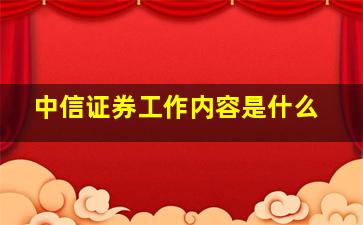 中信证券工作内容是什么